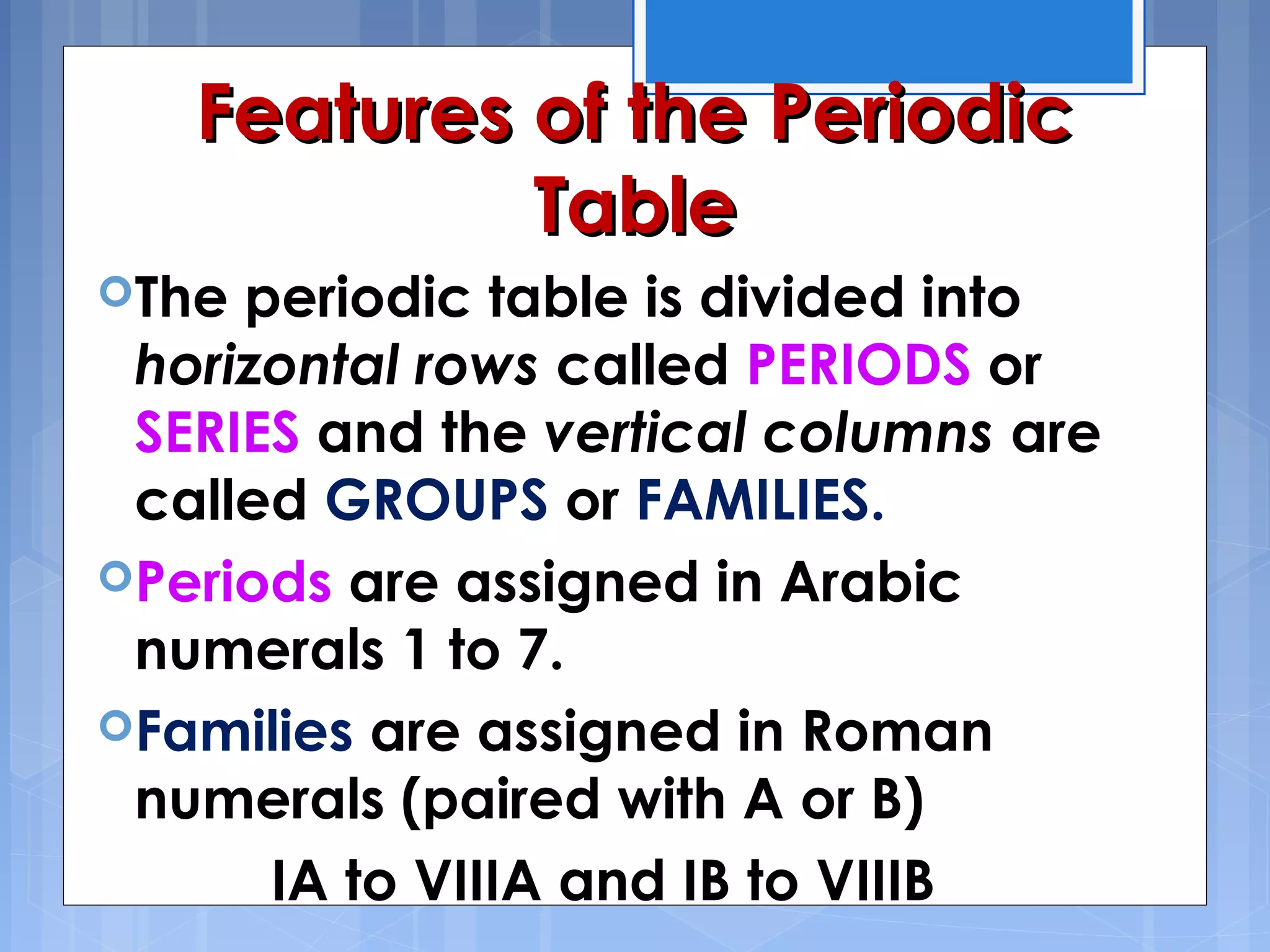 Features of the Periodic Table

The periodic table is divided into horizontal rows called PERIODS or SERIES and the vertical columns are called GROUPS or FAMILIES.

Periods are assigned in Arabic numerals 1 to 7.

Families are assigned in Roman numerals (paired with A or B)

IA to VIIIA and IB to VIIIB